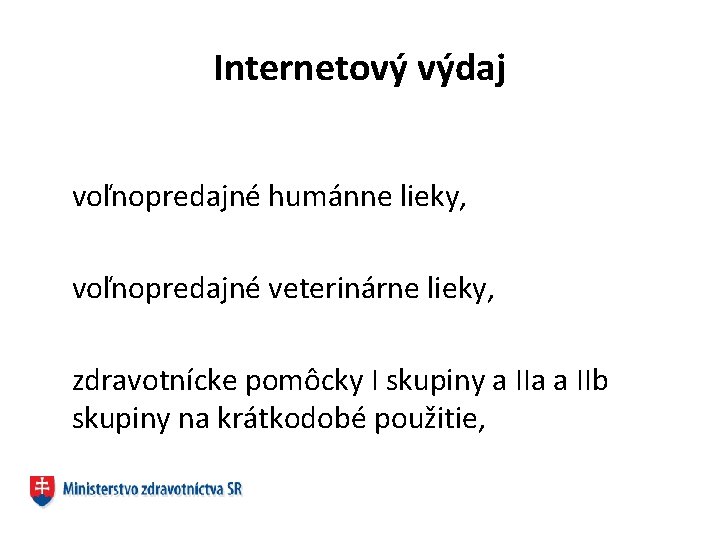 Internetový výdaj

voľnopredajné humánne lieky,

voľnopredajné veterinárne lieky,

zdravotnícke pomôcky I skupiny a IIa a IIb skupiny na krátkodobé použitie,

Ministerstvo zdravotníctva SR